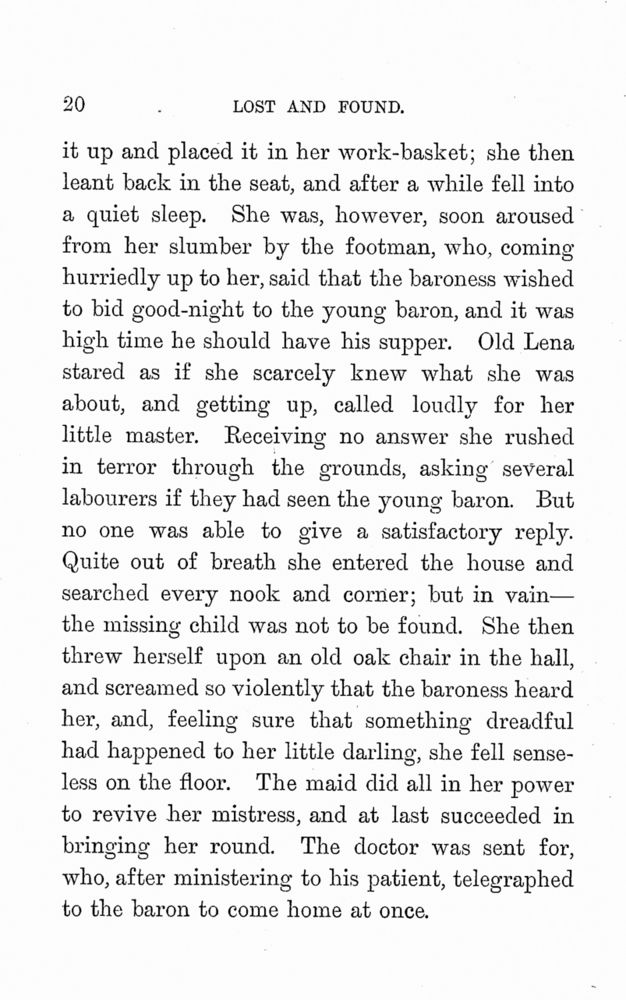 20 LOST AND FOUND.

it up and placed it in her work-basket; she then leant back in the seat, and after a while fell into a quiet sleep. She was, however, soon aroused from her slumber by the footman, who, coming hurriedly up to her, said that the baroness wished to bid good-night to the young baron, and it was high time he should have his supper. Old Lena stared as if she scarcely knew what she was about, and getting up, called loudly for her little master. Receiving no answer she rushed in terror through the grounds, asking several labourers if they had seen the young baron. But no one was able to give a satisfactory reply. Quite out of breath she entered the house and searched every nook and corner; but in vain—the missing child was not to be found. She then threw herself upon an old oak chair in the hall, and screamed so violently that the baroness heard her, and, feeling sure that something dreadful had happened to her little darling, she fell senseless on the floor. The maid did all in her power to revive her mistress, and at last succeeded in bringing her round. The doctor was sent for, who, after ministering to his patient, telegraphed to the baron to come home at once.